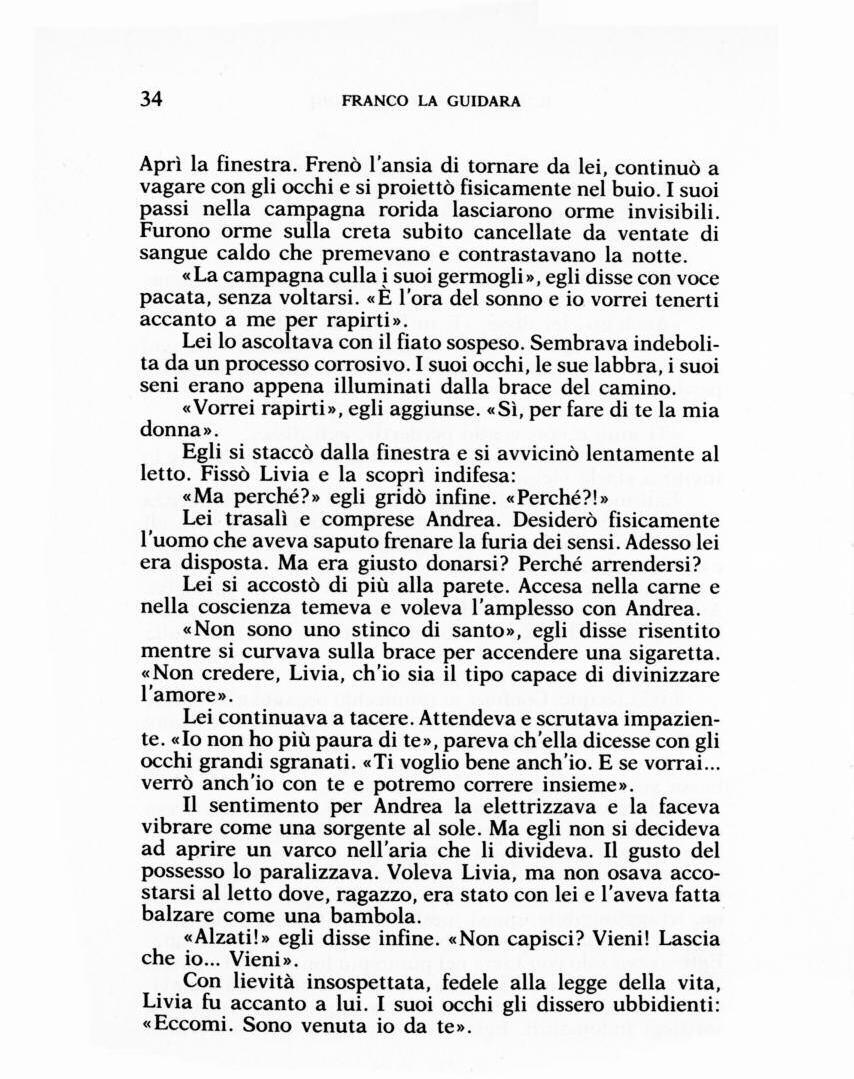 34 FRANCO LA GUIDARA

Aprì la finestra. Frenò l'ansia di tornare da lei, continuò a vagare con gli occhi e si proiettò fisicamente nel buio. I suoi passi nella campagna rorida lasciarono orme invisibili. Furono orme sulla creta subito cancellate da ventate di sangue caldo che premevano e contrastavano la notte.

«La campagna culla i suoi germogli», egli disse con voce pacata, senza voltarsi. «È l'ora del sonno e io vorrei tenerti accanto a me per rapirti».

Lei lo ascoltava con il fiato sospeso. Sembrava indebolita da un processo corrosivo. I suoi occhi, le sue labbra, i suoi seni erano appena illuminati dalla brace del camino.

«Vorrei rapirti», egli aggiunse. «Sì, per fare di te la mia donna».

Egli si staccò dalla finestra e si avvicinò lentamente al letto. Fissò Livia e la scoprì indifesa:

«Ma perché?» egli gridò infine. «Perché?!»

Lei trasalì e comprese Andrea. Desiderò fisicamente l'uomo che aveva saputo frenare la furia dei sensi. Adesso lei era disposta. Ma era giusto donarsi? Perché arrendersi?

Lei si accostò di più alla parete. Accesa nella carne e nella coscienza temeva e voleva l'amplesso con Andrea.

«Non sono uno stinco di santo», egli disse risentito mentre si curvava sulla brace per accendere una sigaretta. «Non credere, Livia, ch'io sia il tipo capace di divinizzare l'amore».

Lei continuava a tacere. Attendeva e scrutava impaziente. «Io non ho più paura di te», pareva ch'ella dicesse con gli occhi grandi sgranati. «Ti voglio bene anch'io. E se vorrai... verrò anch'io con te e potremo correre insieme».

Il sentimento per Andrea la elettrizzava e la faceva vibrare come una sorgente al sole. Ma egli non si decideva ad aprire un varco nell'aria che li divideva. Il gusto del possesso lo paralizzava. Voleva Livia, ma non osava accostarsi al letto dove, ragazzo, era stato con lei e l'aveva fatta balzare come una bambola.

«Alzati!» egli disse infine. «Non capisci? Vieni! Lascia che io... Vieni».

Con lievità insospettata, fedele alla legge della vita, Livia fu accanto a lui. I suoi occhi gli dissero ubbidienti: «Eccomi. Sono venuta io da te».